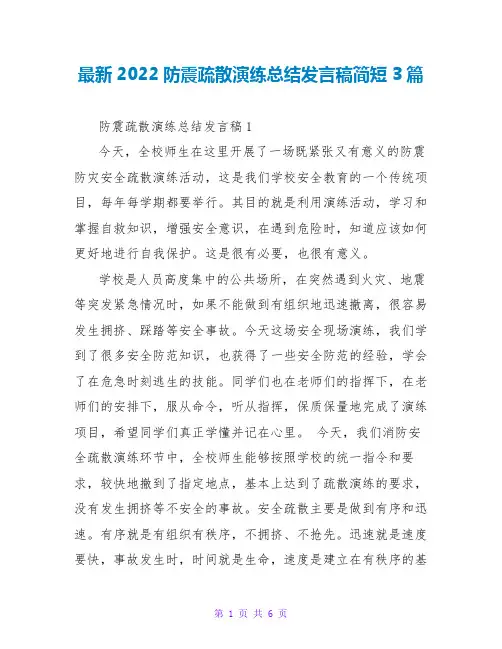 最新 2022 防震疏散演练总结发言稿简短 3 篇

防震疏散演练总结发言稿 1

今天，全校师生在这里开展了一场既紧张又有意义的防震防灾安全疏散演练活动，这是我们学校安全教育的一个传统项目，每年每学期都要举行。其目的就是利用演练活动，学习和掌握自救知识，增强安全意识，在遇到危险时，知道应该如何更好地进行自我保护。这是很有必要，也很有意义。

学校是人员高度集中的公共场所，在突然遇到火灾、地震等突发紧急情况时，如果不能做到有组织地迅速撤离，很容易发生拥挤、踩踏等安全事故。今天这场安全现场演练，我们学到了很多安全防范知识，也获得了一些安全防范的经验，学会了在危急时刻逃生的技能。同学们也在老师们的指挥下，在老师们的安排下，服从命令，听从指挥，保质保量地完成了演练项目，希望同学们真正学懂并记在心里。 今天，我们消防安全疏散演练环节中，全校师生能够按照学校的统一指令和要求，较快地撤到了指定地点，基本上达到了疏散演练的要求，没有发生拥挤等不安全的事故。安全疏散主要是做到有序和迅速。有序就是有组织有秩序，不拥挤、不抢先。迅速就是速度要快，事故发生时，时间就是生命，速度是建立在有秩序的基

第 1 页 共 6 页